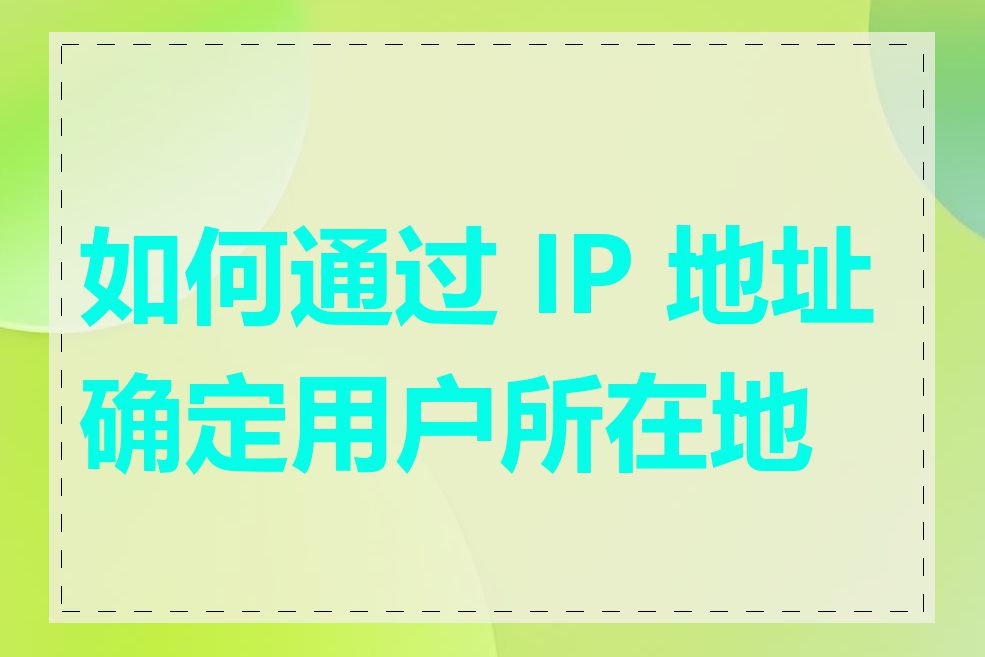 如何通过 IP 地址确定用户所在地